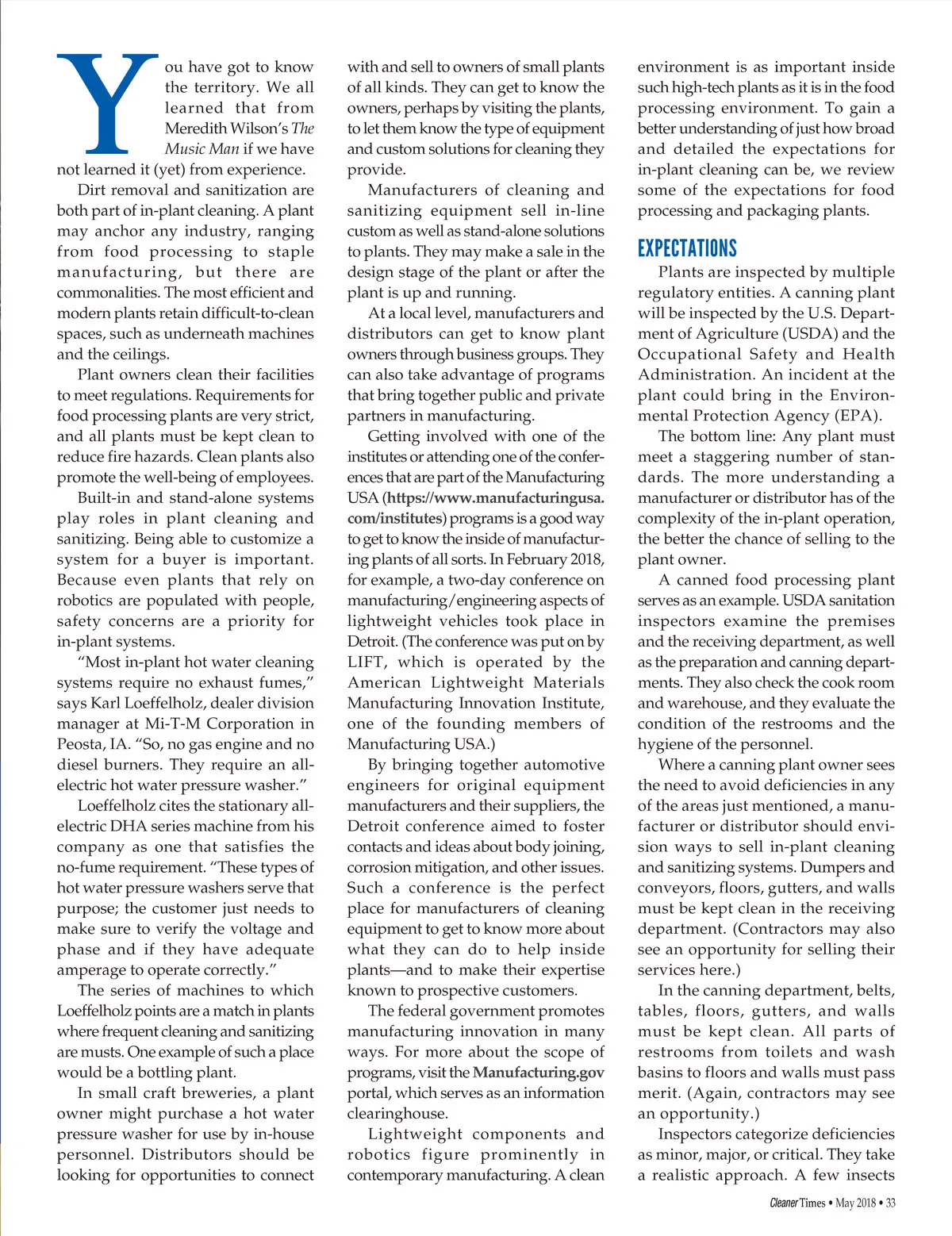 You have got to know the territory. We all learned that from Meredith Wilson's The Music Man if we have not learned it (yet) from experience.

Dirt removal and sanitization are both part of in-plant cleaning. A plant may anchor any industry, ranging from food processing to staple manufacturing, but there are commonalities. The most efficient and modern plants retain difficult-to-clean spaces, such as underneath machines and the ceilings.

Plant owners clean their facilities to meet regulations. Requirements for food processing plants are very strict, and all plants must be kept clean to reduce fire hazards. Clean plants also promote the well-being of employees.

Built-in and stand-alone systems play roles in plant cleaning and sanitizing. Being able to customize a system for a buyer is important. Because even plants that rely on robotics are populated with people, safety concerns are a priority for in-plant systems.

"Most in-plant hot water cleaning systems require no exhaust fumes," says Karl Loeffelholz, dealer division manager at Mi-T-M Corporation in Peosta, IA. "So, no gas engine and no diesel burners. They require an all-electric hot water pressure washer."

Loeffelholz cites the stationary all-electric DHA series machine from his company as one that satisfies the no-fume requirement. "These types of hot water pressure washers serve that purpose; the customer just needs to make sure to verify the voltage and phase and if they have adequate amperage to operate correctly."

The series of machines to which Loeffelholz points are a match in plants where frequent cleaning and sanitizing are musts. One example of such a place would be a bottling plant.

In small craft breweries, a plant owner might purchase a hot water pressure washer for use by in-house personnel. Distributors should be looking for opportunities to connect with and sell to owners of small plants of all kinds. They can get to know the owners, perhaps by visiting the plants, to let them know the type of equipment and custom solutions for cleaning they provide.

Manufacturers of cleaning and sanitizing equipment sell in-line custom as well as stand-alone solutions to plants. They may make a sale in the design stage of the plant or after the plant is up and running.

At a local level, manufacturers and distributors can get to know plant owners through business groups. They can also take advantage of programs that bring together public and private partners in manufacturing.

Getting involved with one of the institutes or attending one of the conferences that are part of the Manufacturing USA (https://www.manufacturingusa.com/institutes) programs is a good way to get to know the inside of manufacturing plants of all sorts. In February 2018, for example, a two-day conference on manufacturing/engineering aspects of lightweight vehicles took place in Detroit. (The conference was put on by LIFT, which is operated by the American Lightweight Materials Manufacturing Innovation Institute, one of the founding members of Manufacturing USA.)

By bringing together automotive engineers for original equipment manufacturers and their suppliers, the Detroit conference aimed to foster contacts and ideas about body joining, corrosion mitigation, and other issues. Such a conference is the perfect place for manufacturers of cleaning equipment to get to know more about what they can do to help inside plants—and to make their expertise known to prospective customers.

The federal government promotes manufacturing innovation in many ways. For more about the scope of programs, visit the Manufacturing.gov portal, which serves as an information clearinghouse.

Lightweight components and robotics figure prominently in contemporary manufacturing. A clean environment is as important inside such high-tech plants as it is in the food processing environment. To gain a better understanding of just how broad and detailed the expectations for in-plant cleaning can be, we review some of the expectations for food processing and packaging plants.

EXPECTATIONS

Plants are inspected by multiple regulatory entities. A canning plant will be inspected by the U.S. Department of Agriculture (USDA) and the Occupational Safety and Health Administration. An incident at the plant could bring in the Environmental Protection Agency (EPA).

The bottom line: Any plant must meet a staggering number of standards. The more understanding a manufacturer or distributor has of the complexity of the in-plant operation, the better the chance of selling to the plant owner.

A canned food processing plant serves as an example. USDA sanitation inspectors examine the premises and the receiving department, as well as the preparation and canning departments. They also check the cook room and warehouse, and they evaluate the condition of the restrooms and the hygiene of the personnel.

Where a canning plant owner sees the need to avoid deficiencies in any of the areas just mentioned, a manufacturer or distributor should envision ways to sell in-plant cleaning and sanitizing systems. Dumpers and conveyors, floors, gutters, and walls must be kept clean in the receiving department. (Contractors may also see an opportunity for selling their services here.)

In the canning department, belts, tables, floors, gutters, and walls must be kept clean. All parts of restrooms from toilets and wash basins to floors and walls must pass merit. (Again, contractors may see an opportunity.)

Inspectors categorize deficiencies as minor, major, or critical. They take a realistic approach. A few insects

Cleaner Times • May 2018 • 33